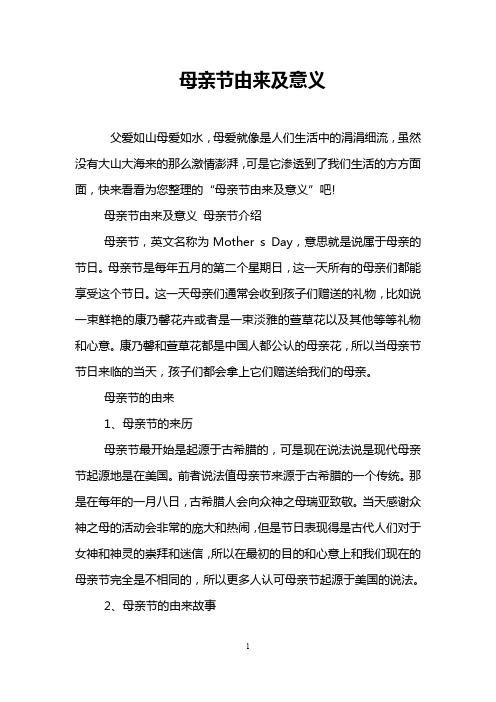 母亲节由来及意义

父爱如山母爱如水，母爱就像是人们生活中的涓涓细流，虽然没有大山大海来的那么激情澎湃，可是它渗透到了我们生活的方方面面，快来看看为您整理的“母亲节由来及意义”吧!

母亲节由来及意义 母亲节介绍

母亲节，英文名称为 Mother s Day，意思就是说属于母亲的节日。母亲节是每年五月的第二个星期日，这一天所有的母亲们都能享受这个节日。这一天母亲们通常会收到孩子们赠送的礼物，比如说一束鲜艳的康乃馨花卉或者是一束淡雅的萱草花以及其他等等礼物和心意。康乃馨和萱草花都是中国人都公认的母亲花，所以当母亲节节日来临的当天，孩子们都会拿上它们赠送给我们的母亲。

母亲节的由来

1、母亲节的来历

母亲节最开始是起源于古希腊的，可是现在说法说是现代母亲节起源地是在美国。前者说法值母亲节来源于古希腊的一个传统。那是在每年的一月八日，古希腊人会向众神之母瑞亚致敬。当天感谢众神之母的活动会非常的庞大和热闹，但是节日表现得是古代人们对于女神和神灵的崇拜和迷信，所以在最初的目的和心意上和我们现在的母亲节完全是不相同的，所以更多人认可母亲节起源于美国的说法。

2、母亲节的由来故事

1